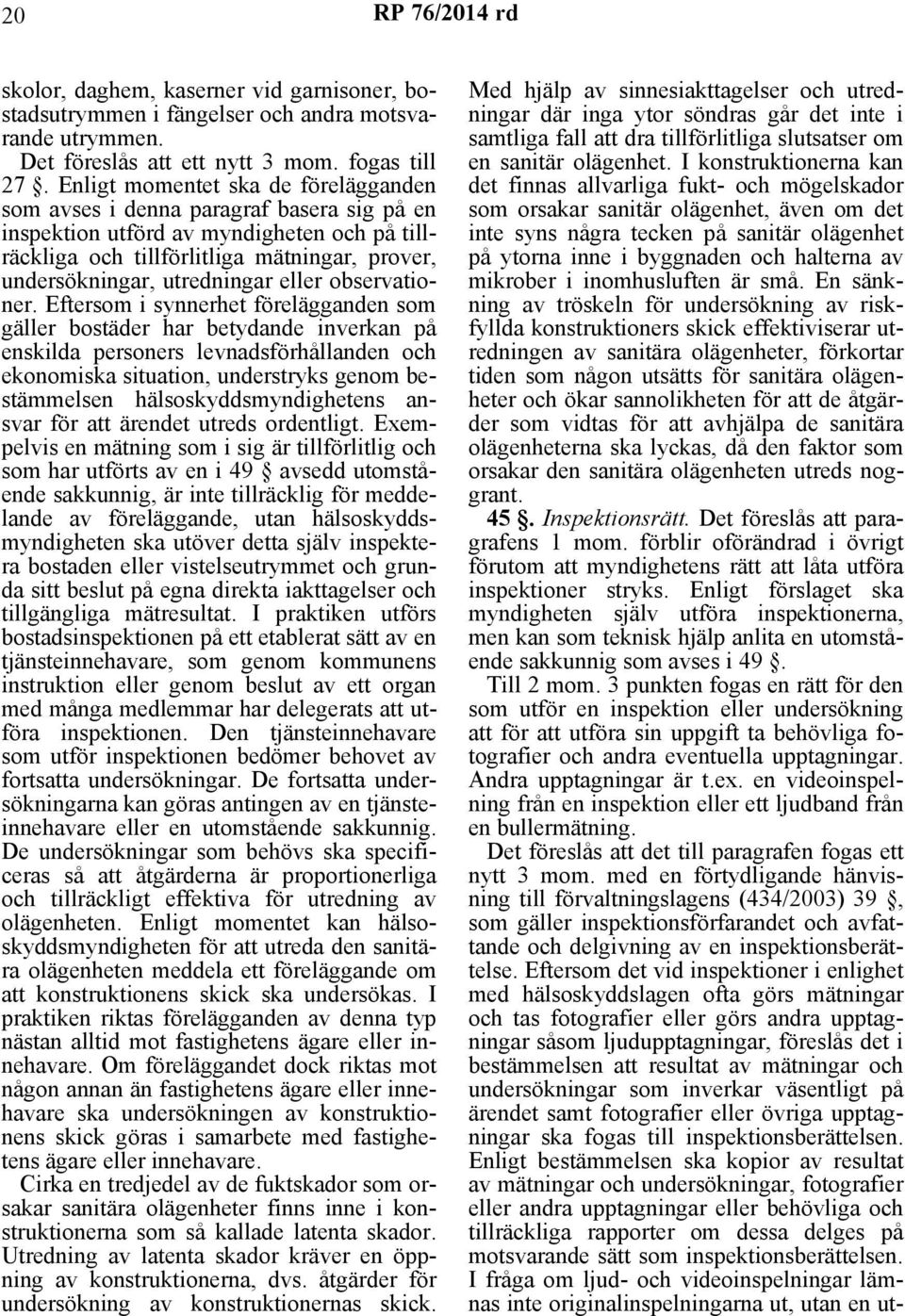 20 RP 76/2014 rd

skolor, daghem, kaserner vid garnisoner, bostadsutrymmen i fängelser och andra motsvarande utrymmen.

Det föreslås att ett nytt 3 mom. fogas till 27 §. Enligt momentet ska de förelägganden som avses i denna paragraf basera sig på en inspektion utförd av myndigheten och på tillräckliga och tillförlitliga mätningar, prover, undersökningar, utredningar eller observationer. Eftersom i synnerhet förelägganden som gäller bostäder har betydande inverkan på enskilda personers levnadsförhållanden och ekonomiska situation, understryks genom bestämmelsen hälsoskyddsmyndighetens ansvar för att ärendet utreds ordentligt. Exempelvis en mätning som i sig är tillförlitlig och som har utförts av en i 49 § avsedd utomstående sakkunnig, är inte tillräcklig för meddelande av föreläggande, utan hälsoskyddsmyndigheten ska utöver detta själv inspektera bostaden eller vistelseutrymmet och grunda sitt beslut på egna direkta iakttagelser och tillgängliga mätresultat. I praktiken utförs bostadsinspektionen på ett etablerat sätt av en tjänsteinnehavare, som genom kommunens instruktion eller genom beslut av ett organ med många medlemmar har delegerats att utföra inspektionen. Den tjänsteinnehavare som utför inspektionen bedömer behovet av fortsatta undersökningar. De fortsatta undersökningarna kan göras antingen av en tjänsteinnehavare eller en utomstående sakkunnig. De undersökningar som behövs ska specificeras så att åtgärderna är proportionerliga och tillräckligt effektiva för utredning av olägenheten. Enligt momentet kan hälsoskyddsmyndigheten för att utreda den sanitära olägenheten meddela ett föreläggande om att konstruktionens skick ska undersökas. I praktiken riktas förelägganden av denna typ nästan alltid mot fastighetens ägare eller innehavare. Om föreläggandet dock riktas mot någon annan än fastighetens ägare eller innehavare ska undersökningen av konstruktionens skick göras i samarbete med fastighetens ägare eller innehavare.

Cirka en tredjedel av de fuktskador som orsakar sanitära olägenheter finns inne i konstruktionerna som så kallade latenta skador. Utredning av latenta skador kräver en öppning av konstruktionerna, dvs. åtgärder för undersökning av konstruktionernas skick.

Med hjälp av sinnesiakttagelser och utredningar där inga ytor söndras går det inte i samtliga fall att dra tillförlitliga slutsatser om en sanitär olägenhet. I konstruktionerna kan det finnas allvarliga fukt- och mögelskador som orsakar sanitär olägenhet, även om det inte syns några tecken på sanitär olägenhet på ytorna inne i byggnaden och halterna av mikrober i inomhusluften är små. En sänkning av tröskeln för undersökning av riskfyllda konstruktioners skick effektiviserar utredningen av sanitära olägenheter, förkortar tiden som någon utsätts för sanitära olägenheter och ökar sannolikheten för att de åtgärder som vidtas för att avhjälpa de sanitära olägenheterna ska lyckas, då den faktor som orsakar den sanitära olägenheten utreds noggrant.

45 §. Inspektionsrätt. Det föreslås att paragrafens 1 mom. förblir oförändrad i övrigt förutom att myndighetens rätt att låta utföra inspektioner stryks. Enligt förslaget ska myndigheten själv utföra inspektionerna, men kan som teknisk hjälp anlita en utomstående sakkunnig som avses i 49 §.

Till 2 mom. 3 punkten fogas en rätt för den som utför en inspektion eller undersökning att för att utföra sin uppgift ta behövliga fotografier och andra eventuella upptagningar. Andra upptagningar är t.ex. en videoinspelning från en inspektion eller ett ljudband från en bullermätning.

Det föreslås att det till paragrafen fogas ett nytt 3 mom. med en förtydligande hänvisning till förvaltningslagens (434/2003) 39 §, som gäller inspektionsförfarandet och avfattande och delgivning av en inspektionsberättelse. Eftersom det vid inspektioner i enlighet med hälsoskyddslagen ofta görs mätningar och tas fotografier eller görs andra upptagningar såsom ljudupptagningar, föreslås det i bestämmelsen att resultat av mätningar och undersökningar som inverkar väsentligt på ärendet samt fotografier eller övriga upptagningar ska fogas till inspektionsberättelsen. Enligt bestämmelsen ska kopior av resultat av mätningar och undersökningar, fotografier eller andra upptagningar eller behövliga och tillräckliga rapporter om dessa delges på motsvarande sätt som inspektionsberättelsen. I fråga om ljud- och videoinspelningar lämnas inte originalinspelningarna ut, utan en ut-